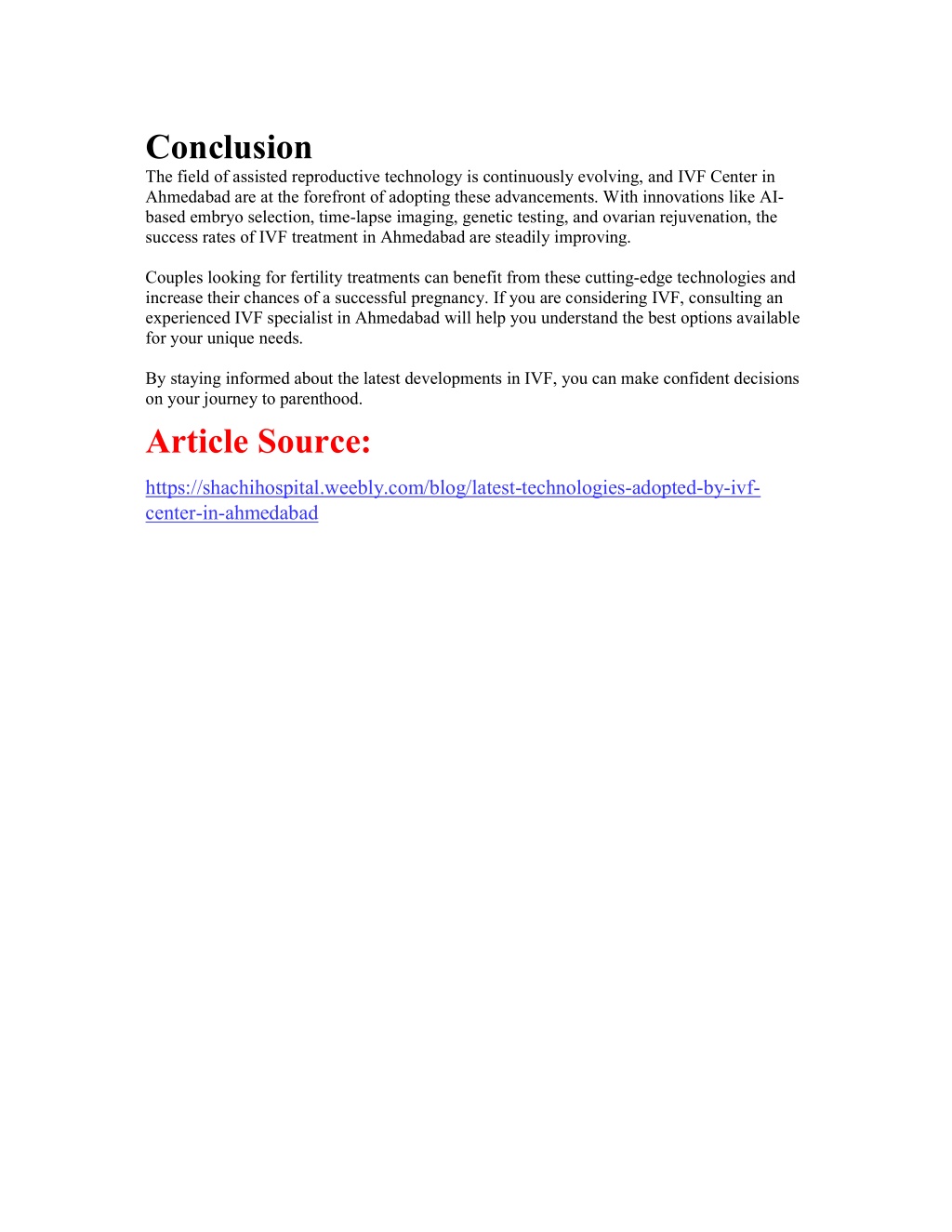 Conclusion

The field of assisted reproductive technology is continuously evolving, and IVF Center in Ahmedabad are at the forefront of adopting these advancements. With innovations like AI-based embryo selection, time-lapse imaging, genetic testing, and ovarian rejuvenation, the success rates of IVF treatment in Ahmedabad are steadily improving.

Couples looking for fertility treatments can benefit from these cutting-edge technologies and increase their chances of a successful pregnancy. If you are considering IVF, consulting an experienced IVF specialist in Ahmedabad will help you understand the best options available for your unique needs.

By staying informed about the latest developments in IVF, you can make confident decisions on your journey to parenthood.

Article Source:

https://shachihospital.weebly.com/blog/latest-technologies-adopted-by-ivf-center-in-ahmedabad